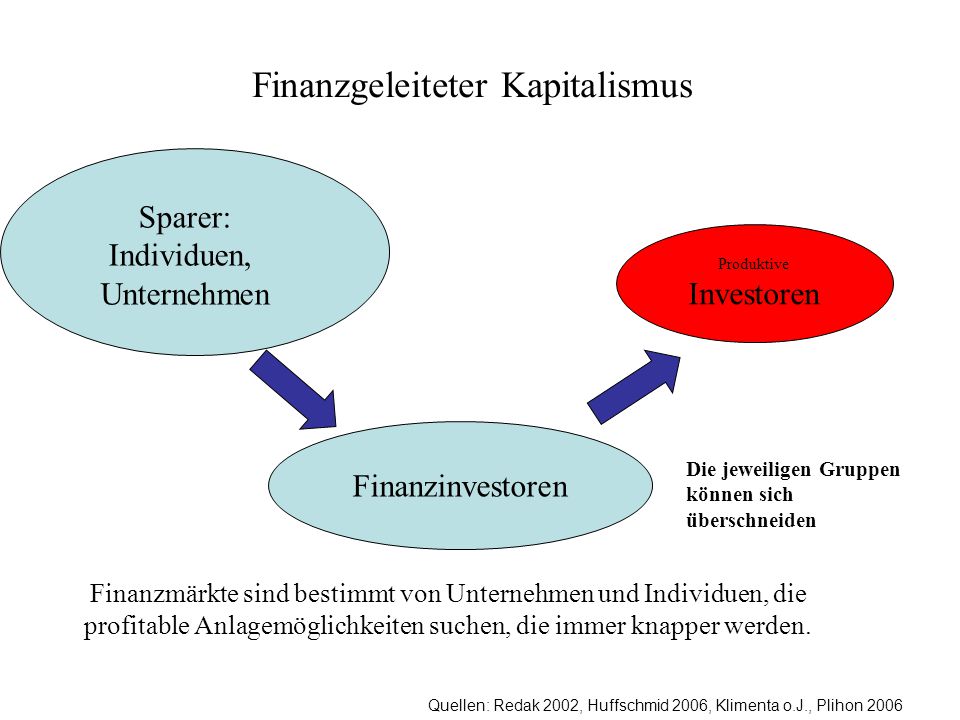 Finanzgeleiteter Kapitalismus

Sparer:
Individuen,
Unternehmen

Produktive
Investoren

Finanzinvestoren

Die jeweiligen Gruppen können sich überschneiden

Finanzmärkte sind bestimmt von Unternehmen und Individuen, die profitable Anlagemöglichkeiten suchen, die immer knapper werden.

Quellen: Redak 2002, Huffschmid 2006, Klimenta o.J., Plihon 2006